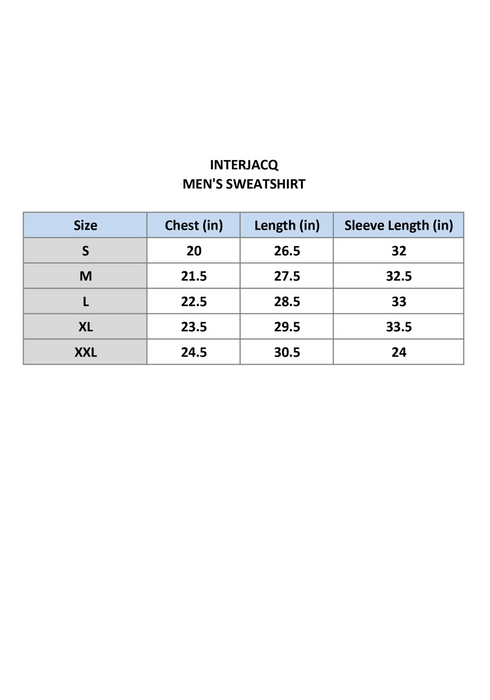 INTERJACQ
MEN'S SWEATSHIRT

| Size | Chest (in) | Length (in) | Sleeve Length (in) |
|---|---|---|---|
| S | 20 | 26.5 | 32 |
| M | 21.5 | 27.5 | 32.5 |
| L | 22.5 | 28.5 | 33 |
| XL | 23.5 | 29.5 | 33.5 |
| XXL | 24.5 | 30.5 | 24 |